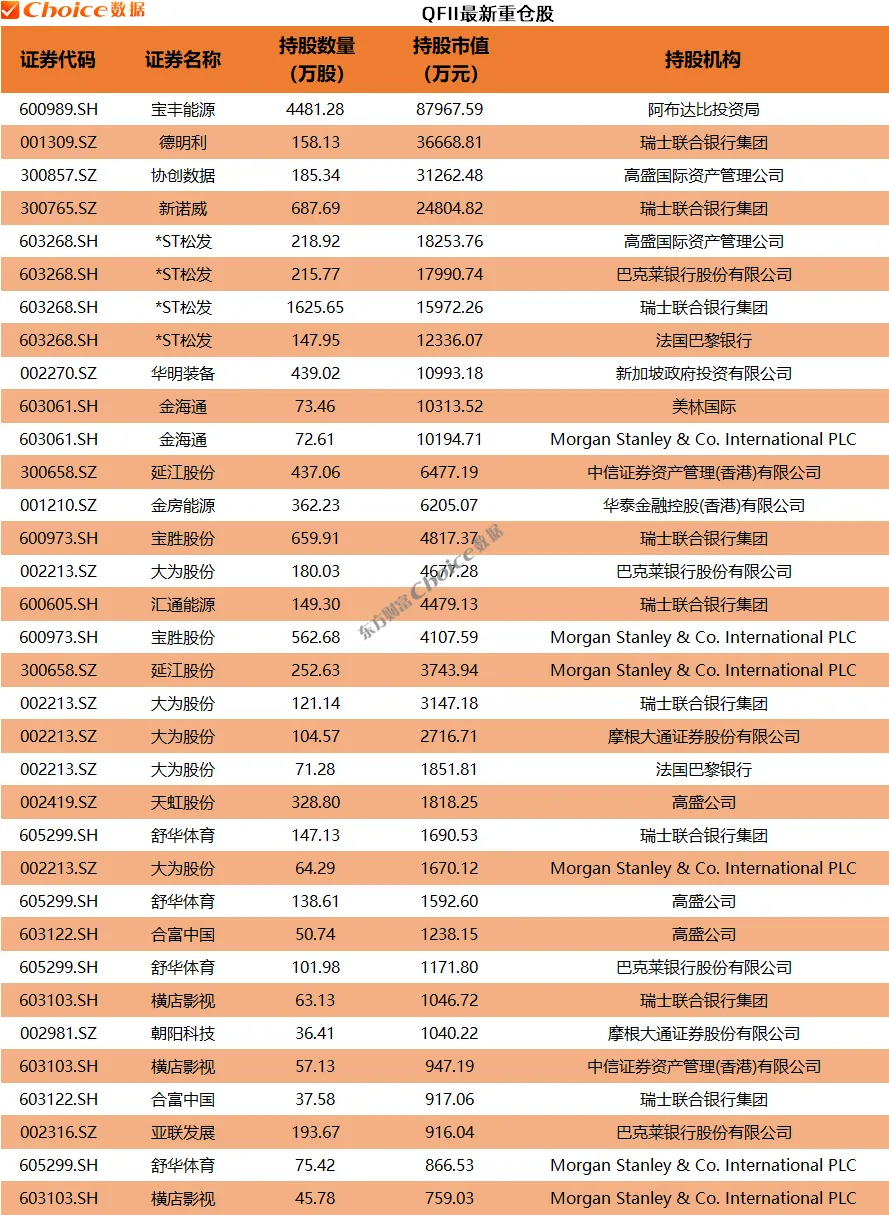 Choice数据

QFII最新重仓股

| 证券代码 | 证券名称 | 持股数量（万股） | 持股市值（万元） | 持股机构 |
|---|---|---|---|---|
| 600989.SH | 宝丰能源 | 4481.28 | 87967.59 | 阿布达比投资局 |
| 001309.SZ | 德明利 | 158.13 | 36668.81 | 瑞士联合银行集团 |
| 300857.SZ | 协创数据 | 185.34 | 31262.48 | 高盛国际资产管理公司 |
| 300765.SZ | 新诺威 | 687.69 | 24804.82 | 瑞士联合银行集团 |
| 603268.SH | *ST松发 | 218.92 | 18253.76 | 高盛国际资产管理公司 |
| 603268.SH | *ST松发 | 215.77 | 17990.74 | 巴克莱银行股份有限公司 |
| 603268.SH | *ST松发 | 1625.65 | 15972.26 | 瑞士联合银行集团 |
| 603268.SH | *ST松发 | 147.95 | 12336.07 | 法国巴黎银行 |
| 002270.SZ | 华明装备 | 439.02 | 10993.18 | 新加坡政府投资有限公司 |
| 603061.SH | 金海通 | 73.46 | 10313.52 | 美林国际 |
| 603061.SH | 金海通 | 72.61 | 10194.71 | Morgan Stanley & Co. International PLC |
| 300658.SZ | 延江股份 | 437.06 | 6477.19 | 中信证券资产管理(香港)有限公司 |
| 001210.SZ | 金房能源 | 362.23 | 6205.07 | 华泰金融控股(香港)有限公司 |
| 600973.SH | 宝胜股份 | 659.91 | 4817.37 | 瑞士联合银行集团 |
| 002213.SZ | 大为股份 | 180.03 | 4677.28 | 巴克莱银行股份有限公司 |
| 600605.SH | 汇通能源 | 149.30 | 4479.13 | 瑞士联合银行集团 |
| 600973.SH | 宝胜股份 | 562.68 | 4107.59 | Morgan Stanley & Co. International PLC |
| 300658.SZ | 延江股份 | 252.63 | 3743.94 | Morgan Stanley & Co. International PLC |
| 002213.SZ | 大为股份 | 121.14 | 3147.18 | 瑞士联合银行集团 |
| 002213.SZ | 大为股份 | 104.57 | 2716.71 | 摩根大通证券股份有限公司 |
| 002213.SZ | 大为股份 | 71.28 | 1851.81 | 法国巴黎银行 |
| 002419.SZ | 天虹股份 | 328.80 | 1818.25 | 高盛公司 |
| 605299.SH | 舒华体育 | 147.13 | 1690.53 | 瑞士联合银行集团 |
| 002213.SZ | 大为股份 | 64.29 | 1670.12 | Morgan Stanley & Co. International PLC |
| 605299.SH | 舒华体育 | 138.61 | 1592.60 | 高盛公司 |
| 603122.SH | 合富中国 | 50.74 | 1238.15 | 高盛公司 |
| 605299.SH | 舒华体育 | 101.98 | 1171.80 | 巴克莱银行股份有限公司 |
| 603103.SH | 横店影视 | 63.13 | 1046.72 | 瑞士联合银行集团 |
| 002981.SZ | 朝阳科技 | 36.41 | 1040.22 | 摩根大通证券股份有限公司 |
| 603103.SH | 横店影视 | 57.13 | 947.19 | 中信证券资产管理(香港)有限公司 |
| 603122.SH | 合富中国 | 37.58 | 917.06 | 瑞士联合银行集团 |
| 002316.SZ | 亚联发展 | 193.67 | 916.04 | 巴克莱银行股份有限公司 |
| 605299.SH | 舒华体育 | 75.42 | 866.53 | Morgan Stanley & Co. International PLC |
| 603103.SH | 横店影视 | 45.78 | 759.03 | Morgan Stanley & Co. International PLC |

东方财富Choice数据